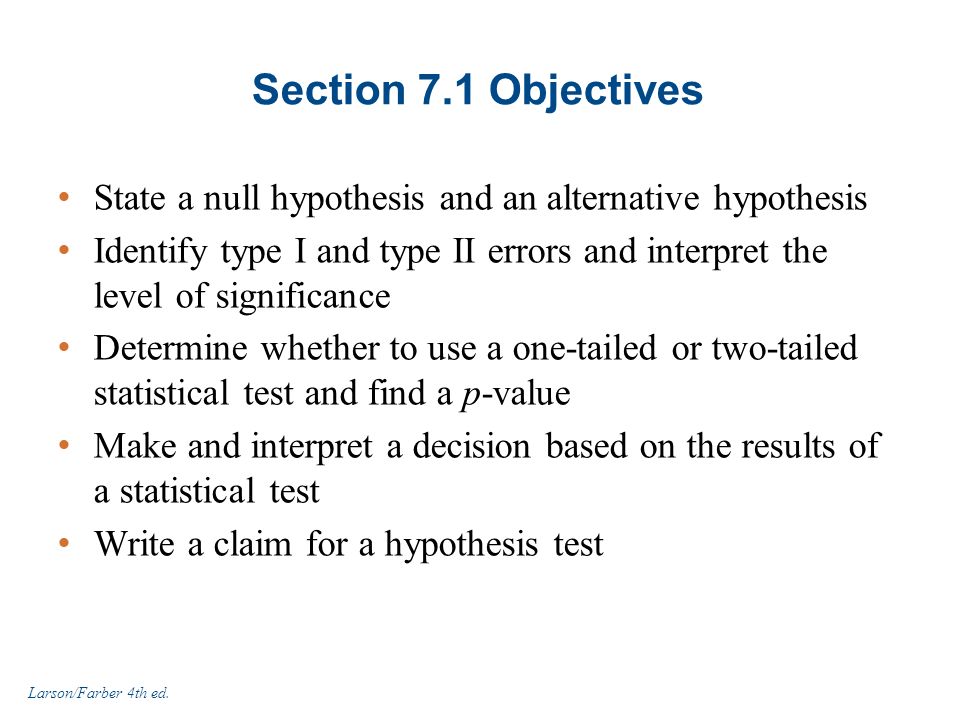 Section 7.1 Objectives

• State a null hypothesis and an alternative hypothesis
• Identify type I and type II errors and interpret the level of significance
• Determine whether to use a one-tailed or two-tailed statistical test and find a $p$-value
• Make and interpret a decision based on the results of a statistical test
• Write a claim for a hypothesis test

Larson/Farber 4th ed.